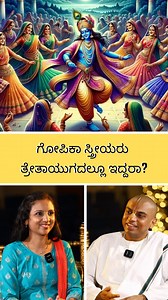 ಗೋಪಿಕಾ ಸ್ತ್ರೀಯರು
ತ್ರೇತಾಯುಗದಲ್ಲೂ ಇದ್ದರಾ?